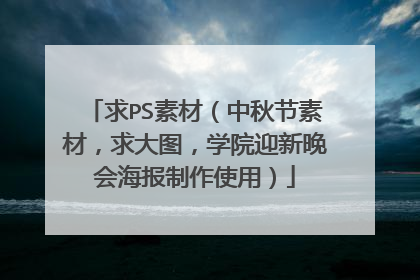 「求PS素材（中秋节素材，求大图，学院迎新晚会海报制作使用）」